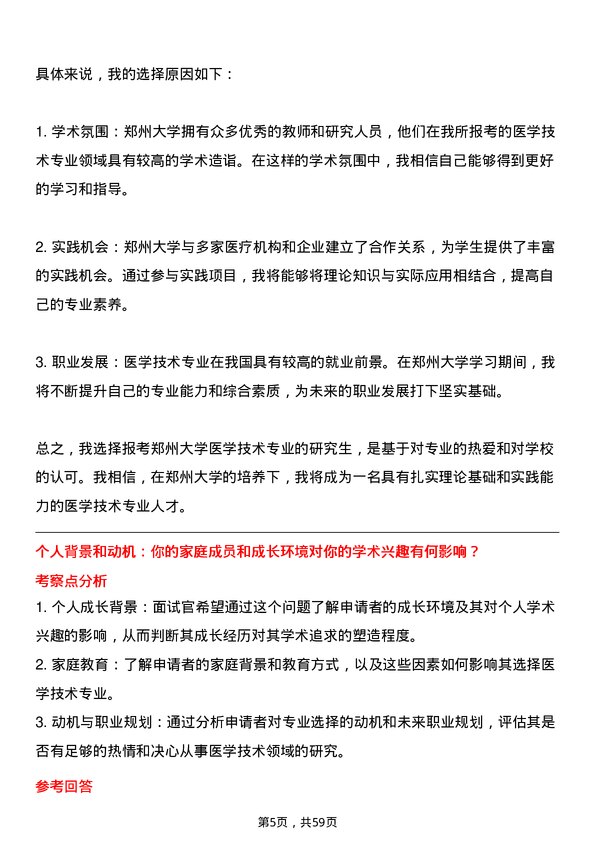 具体来说，我的选择原因如下：

1. 学术氛围：郑州大学拥有众多优秀的教师和研究人员，他们在我所报考的医学技术专业领域具有较高的学术造诣。在这样的学术氛围中，我相信自己能够得到更好的学习和指导。

2. 实践机会：郑州大学与多家医疗机构和企业建立了合作关系，为学生提供了丰富的实践机会。通过参与实践项目，我将能够将理论知识与实际应用相结合，提高自己的专业素养。

3. 职业发展：医学技术专业在我国具有较高的就业前景。在郑州大学学习期间，我将不断提升自己的专业能力和综合素质，为未来的职业发展打下坚实基础。

总之，我选择报考郑州大学医学技术专业的研究生，是基于对专业的热爱和对学校的认可。我相信，在郑州大学的培养下，我将成为一名具有扎实理论基础和实践能力的医学技术专业人才。

个人背景和动机：你的家庭成员和成长环境对你的学术兴趣有何影响？

考察点分析

1. 个人成长背景：面试官希望通过这个问题了解申请者的成长环境及其对个人学术兴趣的影响，从而判断其成长经历对其学术追求的塑造程度。
2. 家庭教育：了解申请者的家庭背景和教育方式，以及这些因素如何影响其选择医学技术专业。
3. 动机与职业规划：通过分析申请者对专业选择的动机和未来职业规划，评估其是否有足够的热情和决心从事医学技术领域的研究。

参考回答

第5页，共59页